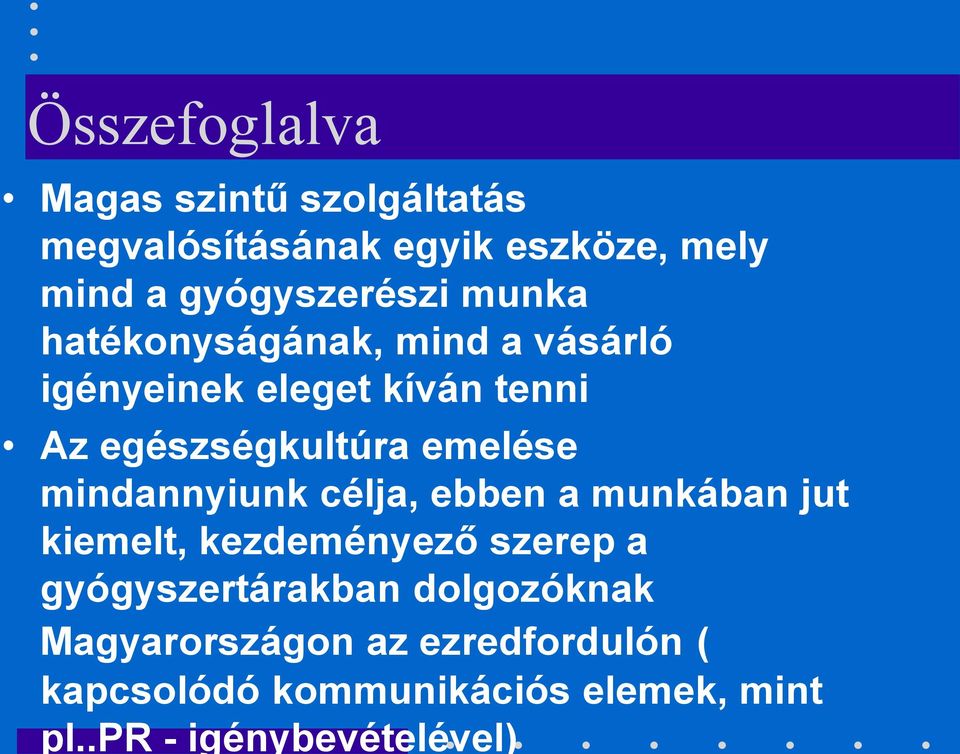 Összefoglalva

• Magas szintű szolgáltatás megvalósításának egyik eszköze, mely mind a gyógyszerészi munka hatékonyságának, mind a vásárló igényeinek eleget kíván tenni

• Az egészségkultúra emelése mindannyiunk célja, ebben a munkában jut kiemelt, kezdeményező szerep a gyógyszertárakban dolgozóknak Magyarországon az ezredfordulón ( kapcsolódó kommunikációs elemek, mint pl..PR - igénybevételével)